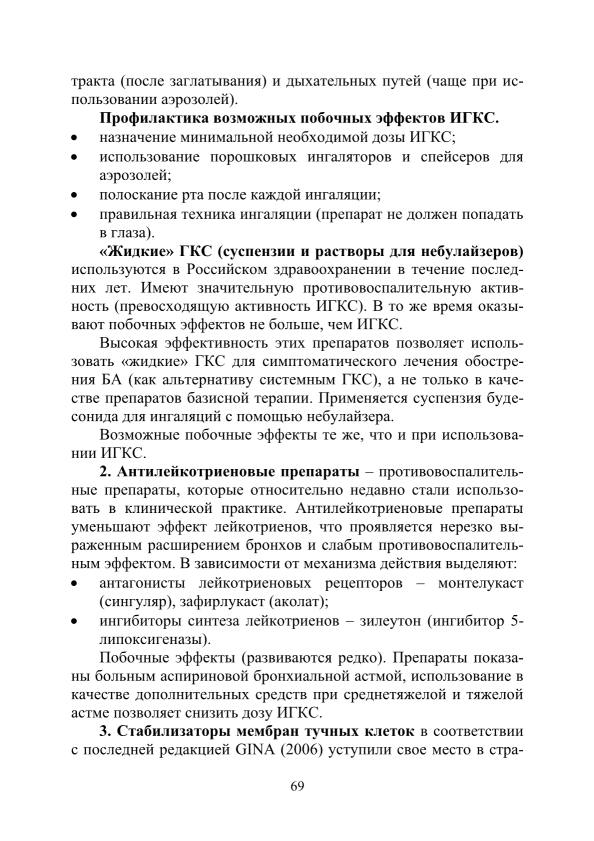 тракта (после заглатывания) и дыхательных путей (чаще при использовании аэрозолей).

**Профилактика возможных побочных эффектов ИГКС.**

• назначение минимальной необходимой дозы ИГКС;
• использование порошковых ингаляторов и спейсеров для аэрозолей;
• полоскание рта после каждой ингаляции;
• правильная техника ингаляции (препарат не должен попадать в глаза).

**«Жидкие» ГКС (суспензии и растворы для небулайзеров)** используются в Российском здравоохранении в течение последних лет. Имеют значительную противовоспалительную активность (превосходящую активность ИГКС). В то же время оказывают побочных эффектов не больше, чем ИГКС.

Высокая эффективность этих препаратов позволяет использовать «жидкие» ГКС для симптоматического лечения обострения БА (как альтернативу системным ГКС), а не только в качестве препаратов базисной терапии. Применяется суспензия будесонида для ингаляций с помощью небулайзера.

Возможные побочные эффекты те же, что и при использовании ИГКС.

**2. Антилейкотриеновые препараты** – противовоспалительные препараты, которые относительно недавно стали использовать в клинической практике. Антилейкотриеновые препараты уменьшают эффект лейкотриенов, что проявляется нерезко выраженным расширением бронхов и слабым противовоспалительным эффектом. В зависимости от механизма действия выделяют:

• антагонисты лейкотриеновых рецепторов – монтелукаст (сингуляр), зафирлукаст (аколат);
• ингибиторы синтеза лейкотриенов – зилеутон (ингибитор 5-липоксигеназы).

Побочные эффекты (развиваются редко). Препараты показаны больным аспириновой бронхиальной астмой, использование в качестве дополнительных средств при среднетяжелой и тяжелой астме позволяет снизить дозу ИГКС.

**3. Стабилизаторы мембран тучных клеток** в соответствии с последней редакцией GINA (2006) уступили свое место в стра-

69